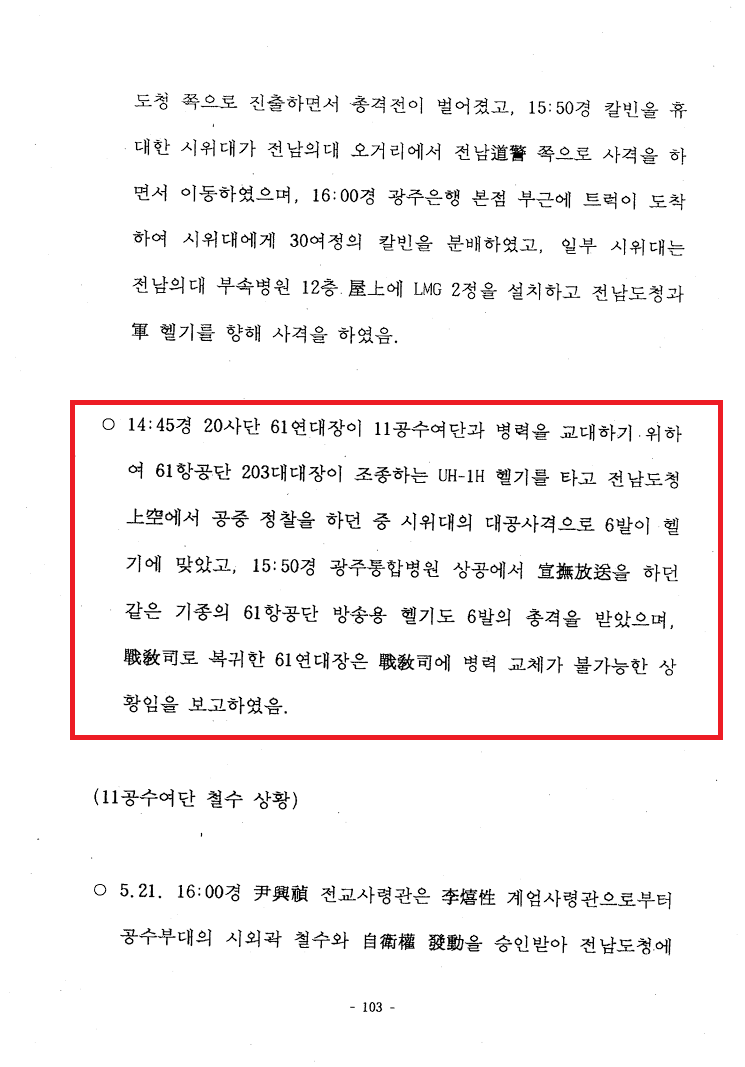 도청 쪽으로 진출하면서 총격전이 벌어졌고, 15:50경 칼빈을 휴대한 시위대가 전남의대 오거리에서 전남道警 쪽으로 사격을 하면서 이동하였으며, 16:00경 광주은행 본점 부근에 트럭이 도착하여 시위대에게 30여정의 칼빈을 분배하였고, 일부 시위대는 전남의대 부속병원 12층 屋上에 LMG 2정을 설치하고 전남도청과 軍 헬기를 향해 사격을 하였음.

○ 14:45경 20사단 61연대장이 11공수여단과 병력을 교대하기 위하여 61항공단 203대대장이 조종하는 UH-1H 헬기를 타고 전남도청 上空에서 공중 정찰을 하던 중 시위대의 대공사격으로 6발이 헬기에 맞았고, 15:50경 광주통합병원 상공에서 宣撫放送을 하던 같은 기종의 61항공단 방송용 헬기도 6발의 총격을 받았으며, 戰敎司로 복귀한 61연대장은 戰敎司에 병력 교체가 불가능한 상황임을 보고하였음.

(11공수여단 철수 상황)

○ 5.21. 16:00경 尹興禎 전교사령관은 李熺性 계엄사령관으로부터 공수부대의 시외곽 철수와 自衛權 發動을 승인받아 전남도청에

- 103 -